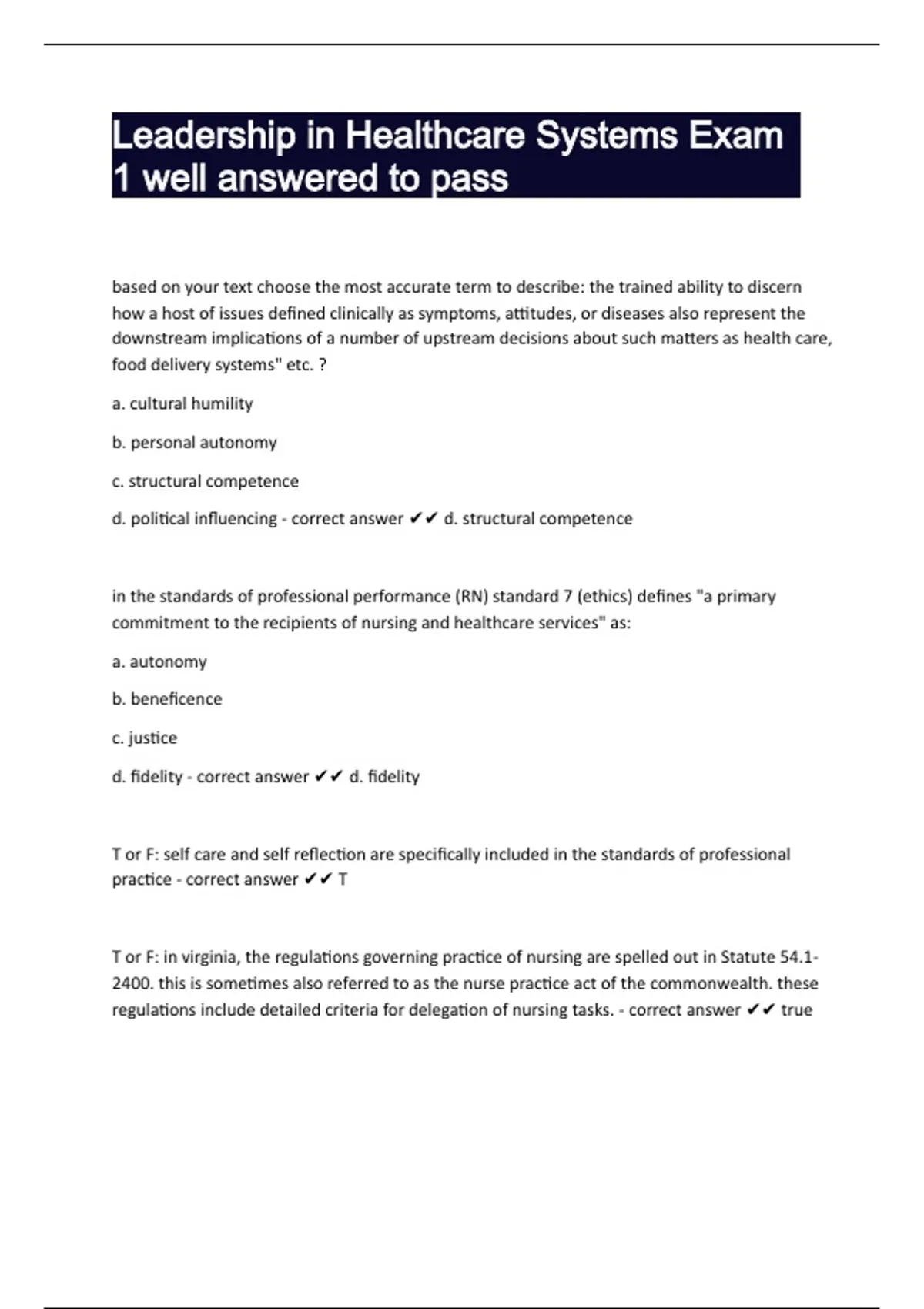 Leadership in Healthcare Systems Exam 1 well answered to pass

based on your text choose the most accurate term to describe: the trained ability to discern how a host of issues defined clinically as symptoms, attitudes, or diseases also represent the downstream implications of a number of upstream decisions about such matters as health care, food delivery systems" etc. ?

a. cultural humility

b. personal autonomy

c. structural competence

d. political influencing - correct answer ✔✔ d. structural competence

in the standards of professional performance (RN) standard 7 (ethics) defines "a primary commitment to the recipients of nursing and healthcare services" as:

a. autonomy

b. beneficence

c. justice

d. fidelity - correct answer ✔✔ d. fidelity

T or F: self care and self reflection are specifically included in the standards of professional practice - correct answer ✔✔ T

T or F: in virginia, the regulations governing practice of nursing are spelled out in Statute 54.1-2400. this is sometimes also referred to as the nurse practice act of the commonwealth. these regulations include detailed criteria for delegation of nursing tasks. - correct answer ✔✔ true